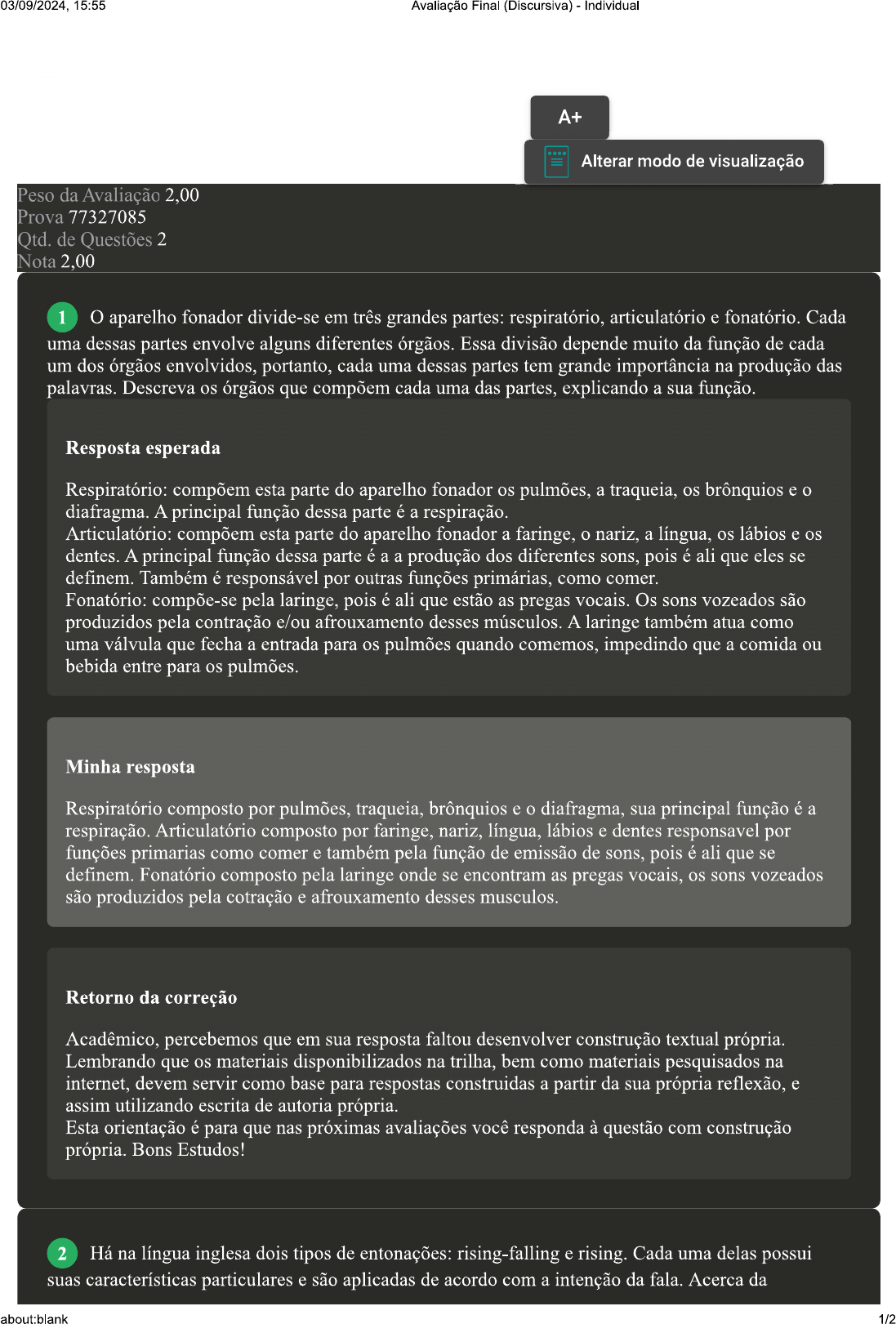 03/09/2024, 15:55 Avaliação Final (Discursiva) - Individual

A+

Alterar modo de visualização

Peso da Avaliação 2,00
Prova 77327085
Qtd. de Questões 2
Nota 2,00

1 O aparelho fonador divide-se em três grandes partes: respiratório, articulatório e fonatório. Cada uma dessas partes envolve alguns diferentes órgãos. Essa divisão depende muito da função de cada um dos órgãos envolvidos, portanto, cada uma dessas partes tem grande importância na produção das palavras. Descreva os órgãos que compõem cada uma das partes, explicando a sua função.

Resposta esperada

Respiratório: compõem esta parte do aparelho fonador os pulmões, a traqueia, os brônquios e o diafragma. A principal função dessa parte é a respiração.
Articulatório: compõem esta parte do aparelho fonador a faringe, o nariz, a língua, os lábios e os dentes. A principal função dessa parte é a a produção dos diferentes sons, pois é ali que eles se definem. Também é responsável por outras funções primárias, como comer.
Fonatório: compõe-se pela laringe, pois é ali que estão as pregas vocais. Os sons vozeados são produzidos pela contração e/ou afrouxamento desses músculos. A laringe também atua como uma válvula que fecha a entrada para os pulmões quando comemos, impedindo que a comida ou bebida entre para os pulmões.

Minha resposta

Respiratório composto por pulmões, traqueia, brônquios e o diafragma, sua principal função é a respiração. Articulatório composto por faringe, nariz, língua, lábios e dentes responsavel por funções primarias como comer e também pela função de emissão de sons, pois é ali que se definem. Fonatório composto pela laringe onde se encontram as pregas vocais, os sons vozeados são produzidos pela cotração e afrouxamento desses musculos.

Retorno da correção

Acadêmico, percebemos que em sua resposta faltou desenvolver construção textual própria. Lembrando que os materiais disponibilizados na trilha, bem como materiais pesquisados na internet, devem servir como base para respostas construidas a partir da sua própria reflexão, e assim utilizando escrita de autoria própria.
Esta orientação é para que nas próximas avaliações você responda à questão com construção própria. Bons Estudos!

2 Há na língua inglesa dois tipos de entonações: rising-falling e rising. Cada uma delas possui suas características particulares e são aplicadas de acordo com a intenção da fala. Acerca da

about:blank 1/2